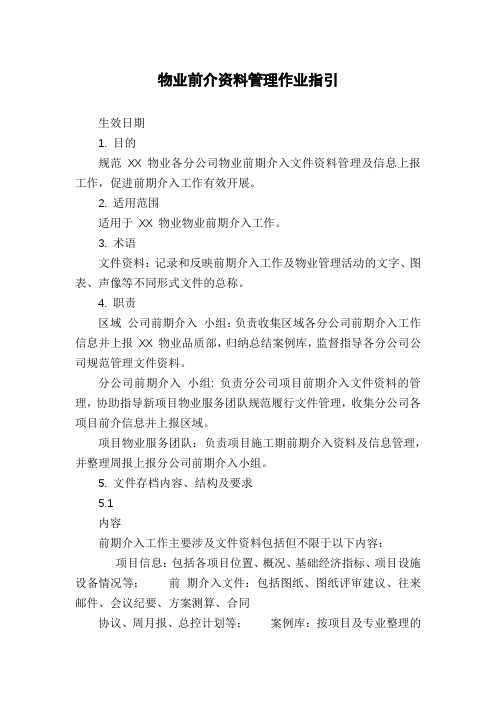 物业前介资料管理作业指引

生效日期

1. 目的

规范 XX 物业各分公司物业前期介入文件资料管理及信息上报工作，促进前期介入工作有效开展。

2. 适用范围

适用于 XX 物业物业前期介入工作。

3. 术语

文件资料：记录和反映前期介入工作及物业管理活动的文字、图表、声像等不同形式文件的总称。

4. 职责

区域 公司前期介入 小组：负责收集区域各分公司前期介入工作信息并上报 XX 物业品质部，归纳总结案例库，监督指导各分公司公司规范管理文件资料。

分公司前期介入 小组：负责分公司项目前期介入文件资料的管理，协助指导新项目物业服务团队规范履行文件管理，收集分公司各项目前介信息并上报区域。

项目物业服务团队：负责项目施工期前期介入资料及信息管理，并整理周报上报分公司前期介入小组。

5. 文件存档内容、结构及要求

5.1

内容

前期介入工作主要涉及文件资料包括但不限于以下内容：

项目信息：包括各项目位置、概况、基础经济指标、项目设施设备情况等； 前 期介入文件：包括图纸、图纸评审建议、往来邮件、会议纪要、方案测算、合同

协议、周月报、总控计划等； 案例库：按项目及专业整理的